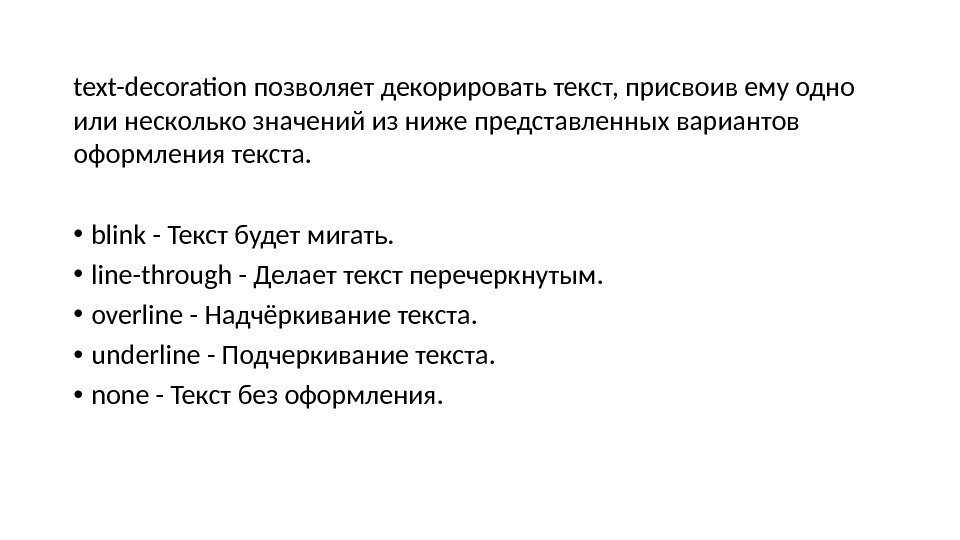 text-decoration позволяет декорировать текст, присвоив ему одно или несколько значений из ниже представленных вариантов оформления текста.

• blink - Текст будет мигать.
• line-through - Делает текст перечеркнутым.
• overline - Надчёркивание текста.
• underline - Подчеркивание текста.
• none - Текст без оформления.